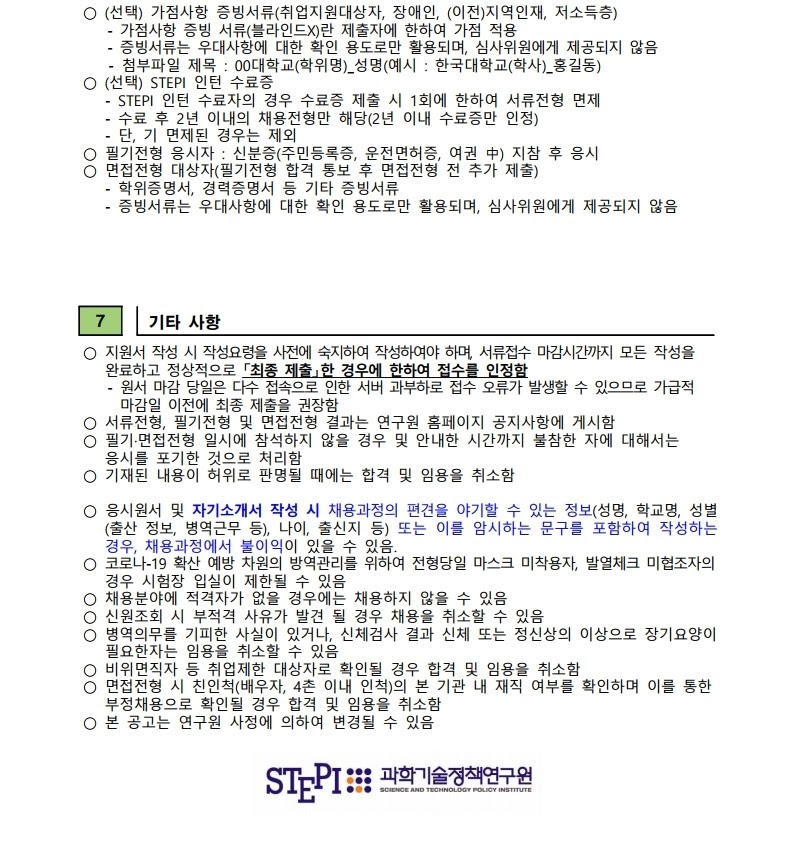 ○ (선택) 가점사항 증빙서류(취업지원대상자, 장애인, (이전)지역인재, 저소득층)
- 가점사항 증빙 서류(블라인드X)란 제출자에 한하여 가점 적용
- 증빙서류는 우대사항에 대한 확인 용도로만 활용되며, 심사위원에게 제공되지 않음
- 첨부파일 제목 : 00대학교(학위명)_성명(예시 : 한국대학교(학사)_홍길동)
○ (선택) STEPI 인턴 수료증
- STEPI 인턴 수료자의 경우 수료증 제출 시 1회에 한하여 서류전형 면제
- 수료 후 2년 이내의 채용전형만 해당(2년 이내 수료증만 인정)
- 단, 기 면제된 경우는 제외
○ 필기전형 응시자 : 신분증(주민등록증, 운전면허증, 여권 中) 지참 후 응시
○ 면접전형 대상자(필기전형 합격 통보 후 면접전형 전 추가 제출)
- 학위증명서, 경력증명서 등 기타 증빙서류
- 증빙서류는 우대사항에 대한 확인 용도로만 활용되며, 심사위원에게 제공되지 않음

7 기타 사항

○ 지원서 작성 시 작성요령을 사전에 숙지하여 작성하여야 하며, 서류접수 마감시간까지 모든 작성을 완료하고 정상적으로 「최종 제출」한 경우에 한하여 접수를 인정함
- 원서 마감 당일은 다수 접속으로 인한 서버 과부하로 접수 오류가 발생할 수 있으므로 가급적 마감일 이전에 최종 제출을 권장함
○ 서류전형, 필기전형 및 면접전형 결과는 연구원 홈페이지 공지사항에 게시함
○ 필기·면접전형 일시에 참석하지 않을 경우 및 안내한 시간까지 불참한 자에 대해서는 응시를 포기한 것으로 처리함
○ 기재된 내용이 허위로 판명될 때에는 합격 및 임용을 취소함

○ 응시원서 및 자기소개서 작성 시 채용과정의 편견을 야기할 수 있는 정보(성명, 학교명, 성별(출산 정보, 병역근무 등), 나이, 출신지 등) 또는 이를 암시하는 문구를 포함하여 작성하는 경우, 채용과정에서 불이익이 있을 수 있음.
○ 코로나-19 확산 예방 차원의 방역관리를 위하여 전형당일 마스크 미착용자, 발열체크 미협조자의 경우 시험장 입실이 제한될 수 있음
○ 채용분야에 적격자가 없을 경우에는 채용하지 않을 수 있음
○ 신원조회 시 부적격 사유가 발견 될 경우 채용을 취소할 수 있음
○ 병역의무를 기피한 사실이 있거나, 신체검사 결과 신체 또는 정신상의 이상으로 장기요양이 필요한자는 임용을 취소할 수 있음
○ 비위면직자 등 취업제한 대상자로 확인될 경우 합격 및 임용을 취소함
○ 면접전형 시 친인척(배우자, 4촌 이내 인척)의 본 기관 내 재직 여부를 확인하며 이를 통한 부정채용으로 확인될 경우 합격 및 임용을 취소함
○ 본 공고는 연구원 사정에 의하여 변경될 수 있음

STEPI 과학기술정책연구원
SCIENCE AND TECHNOLOGY POLICY INSTITUTE